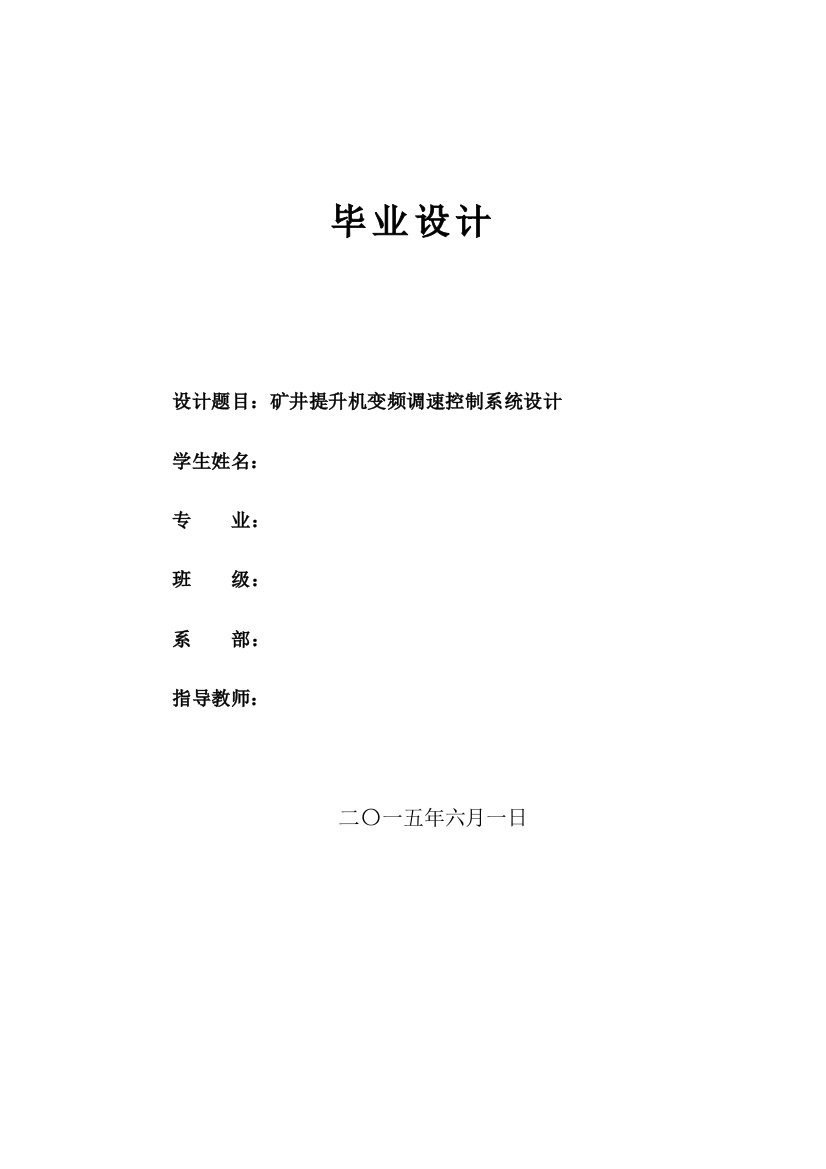 毕业设计

设计题目：矿井提升机变频调速控制系统设计

学生姓名：

专　　业：

班　　级：

系　　部：

指导教师：

二〇一五年六月一日